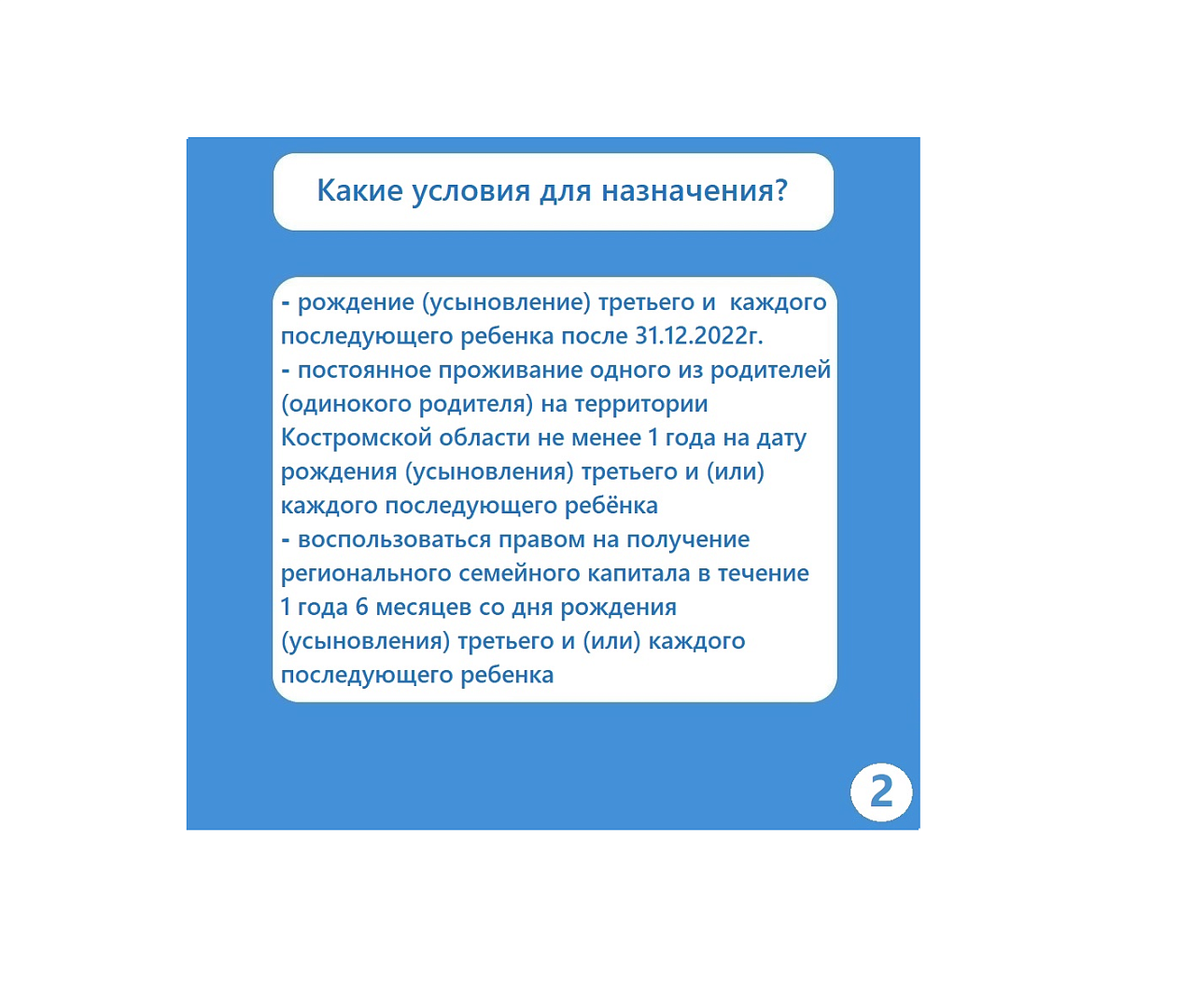 Какие условия для назначения?

- рождение (усыновление) третьего и каждого последующего ребенка после 31.12.2022г.
- постоянное проживание одного из родителей (одинокого родителя) на территории Костромской области не менее 1 года на дату рождения (усыновления) третьего и (или) каждого последующего ребёнка
- воспользоваться правом на получение регионального семейного капитала в течение 1 года 6 месяцев со дня рождения (усыновления) третьего и (или) каждого последующего ребенка

2